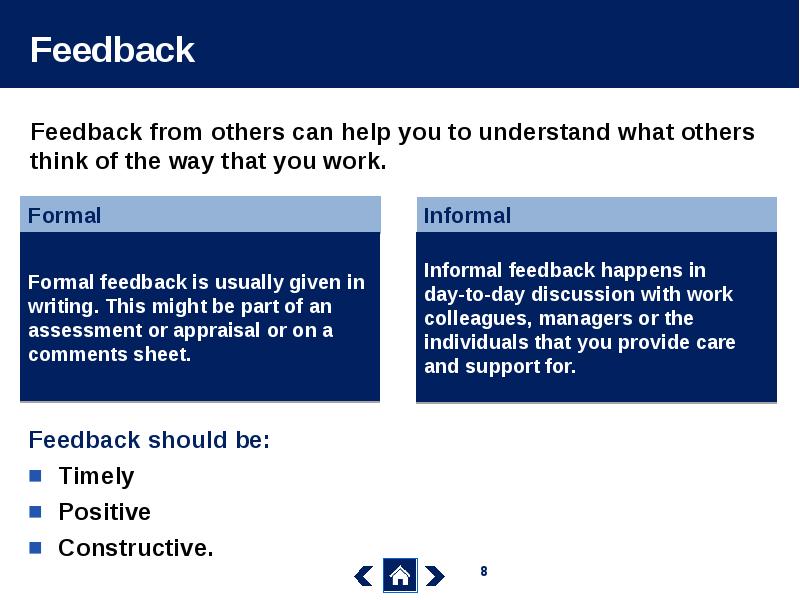 Feedback

Feedback from others can help you to understand what others think of the way that you work.

Formal

Formal feedback is usually given in writing. This might be part of an assessment or appraisal or on a comments sheet.

Informal

Informal feedback happens in day-to-day discussion with work colleagues, managers or the individuals that you provide care and support for.

Feedback should be:

Timely

Positive

Constructive.

8